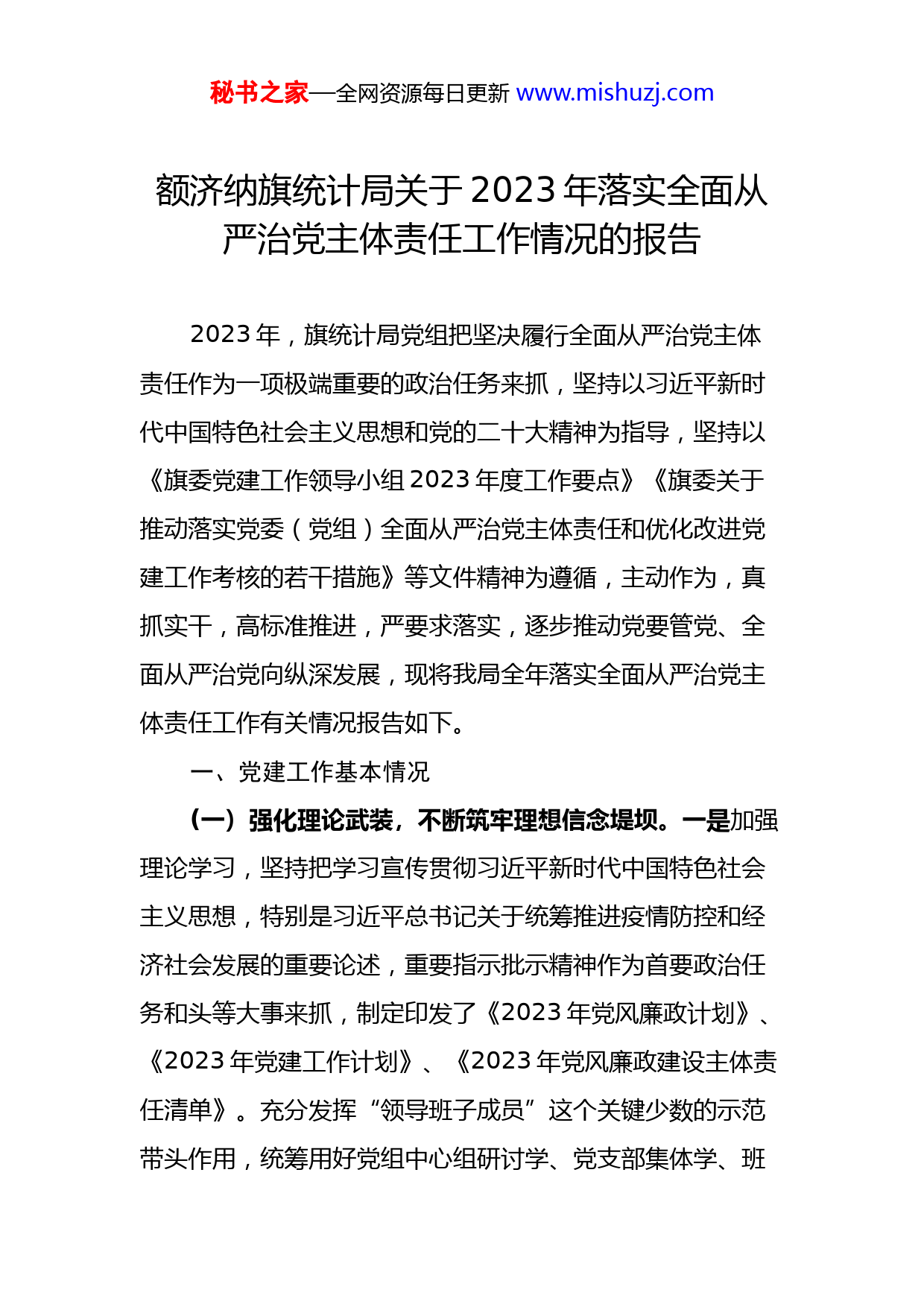 秘书之家—全网资源每日更新 www.mishuzj.com

额济纳旗统计局关于2023年落实全面从严治党主体责任工作情况的报告

2023年，旗统计局党组把坚决履行全面从严治党主体责任作为一项极端重要的政治任务来抓，坚持以习近平新时代中国特色社会主义思想和党的二十大精神为指导，坚持以《旗委党建工作领导小组2023年度工作要点》《旗委关于推动落实党委（党组）全面从严治党主体责任和优化改进党建工作考核的若干措施》等文件精神为遵循，主动作为，真抓实干，高标准推进，严要求落实，逐步推动党要管党、全面从严治党向纵深发展，现将我局全年落实全面从严治党主体责任工作有关情况报告如下。

一、党建工作基本情况

（一）强化理论武装，不断筑牢理想信念堤坝。一是加强理论学习，坚持把学习宣传贯彻习近平新时代中国特色社会主义思想，特别是习近平总书记关于统筹推进疫情防控和经济社会发展的重要论述，重要指示批示精神作为首要政治任务和头等大事来抓，制定印发了《2023年党风廉政计划》、《2023年党建工作计划》、《2023年党风廉政建设主体责任清单》。充分发挥“领导班子成员”这个关键少数的示范带头作用，统筹用好党组中心组研讨学、党支部集体学、班